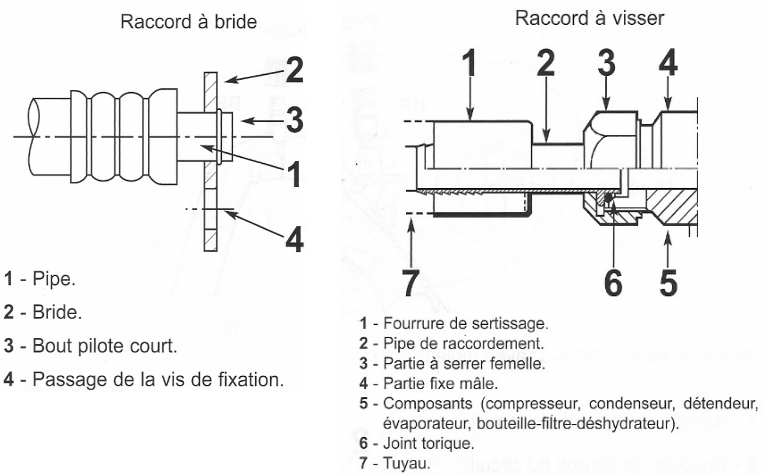 Raccord à bride

2

3

1

4

1 - Pipe.

2 - Bride.

3 - Bout pilote court.

4 - Passage de la vis de fixation.

Raccord à visser

1 2 3 4

7 6 5

1 - Fourrure de sertissage.

2 - Pipe de raccordement.

3 - Partie à serrer femelle.

4 - Partie fixe mâle.

5 - Composants (compresseur, condenseur, détendeur, évaporateur, bouteille-filtre-déshydrateur).

6 - Joint torique.

7 - Tuyau.